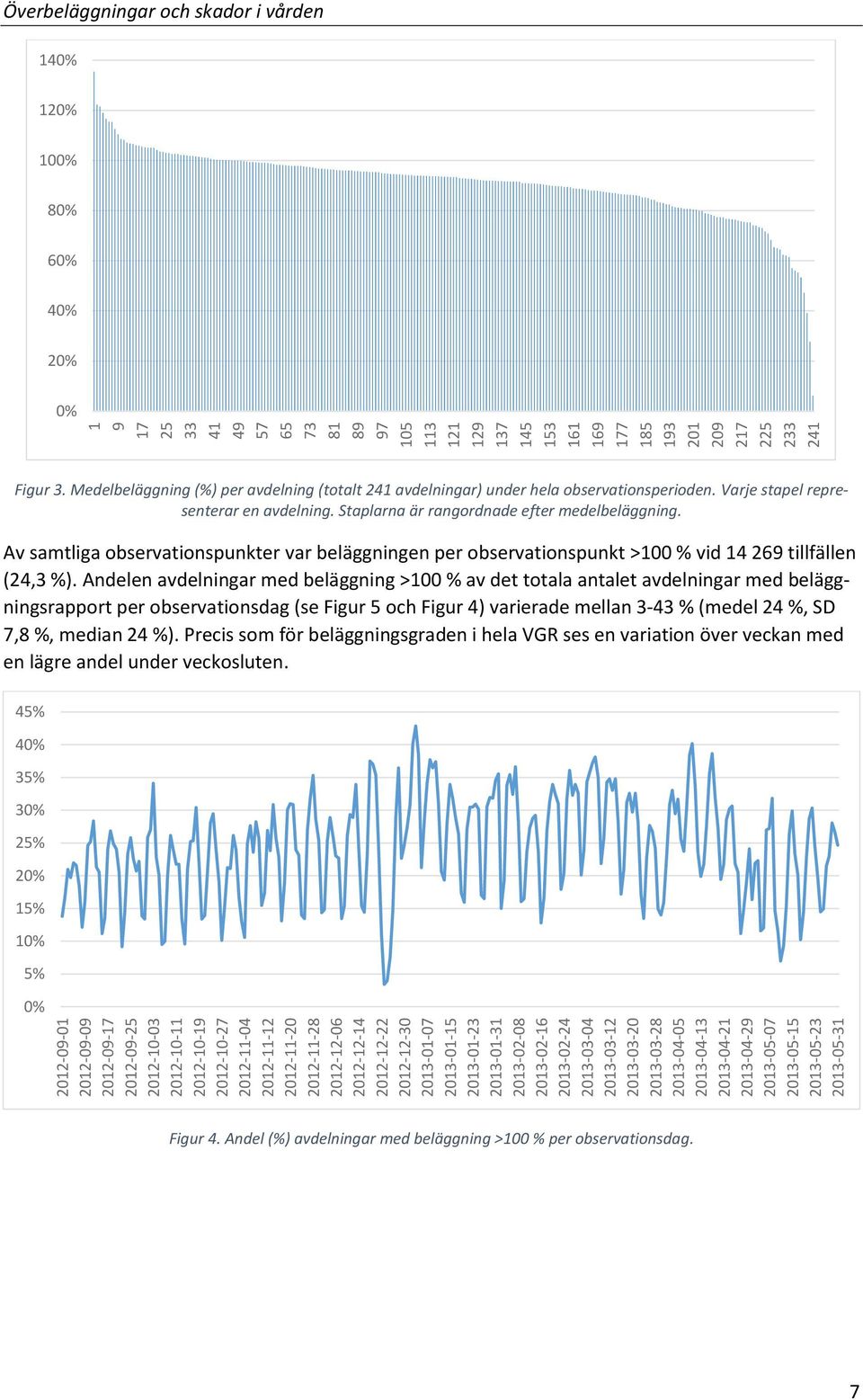 Överbeläggningar och skador i vården

140%
120%
100%
80%
60%
40%
20%
0%

1 9 17 25 33 41 49 57 65 73 81 89 97 105 113 121 129 137 145 153 161 169 177 185 193 201 209 217 225 233 241

Figur 3. Medelbeläggning (%) per avdelning (totalt 241 avdelningar) under hela observationsperioden. Varje stapel representerar en avdelning. Staplarna är rangordnade efter medelbeläggning.

Av samtliga observationspunkter var beläggningen per observationspunkt >100 % vid 14 269 tillfällen (24,3 %). Andelen avdelningar med beläggning >100 % av det totala antalet avdelningar med beläggningsrapport per observationsdag (se Figur 5 och Figur 4) varierade mellan 3-43 % (medel 24 %, SD 7,8 %, median 24 %). Precis som för beläggningsgraden i hela VGR ses en variation över veckan med en lägre andel under veckosluten.

45%
40%
35%
30%
25%
20%
15%
10%
5%
0%

2012-09-01 2012-09-09 2012-09-17 2012-09-25 2012-10-03 2012-10-11 2012-10-19 2012-10-27 2012-11-04 2012-11-12 2012-11-20 2012-11-28 2012-12-06 2012-12-14 2012-12-22 2012-12-30 2013-01-07 2013-01-15 2013-01-23 2013-01-31 2013-02-08 2013-02-16 2013-02-24 2013-03-04 2013-03-12 2013-03-20 2013-03-28 2013-04-05 2013-04-13 2013-04-21 2013-04-29 2013-05-07 2013-05-15 2013-05-23 2013-05-31

Figur 4. Andel (%) avdelningar med beläggning >100 % per observationsdag.

7